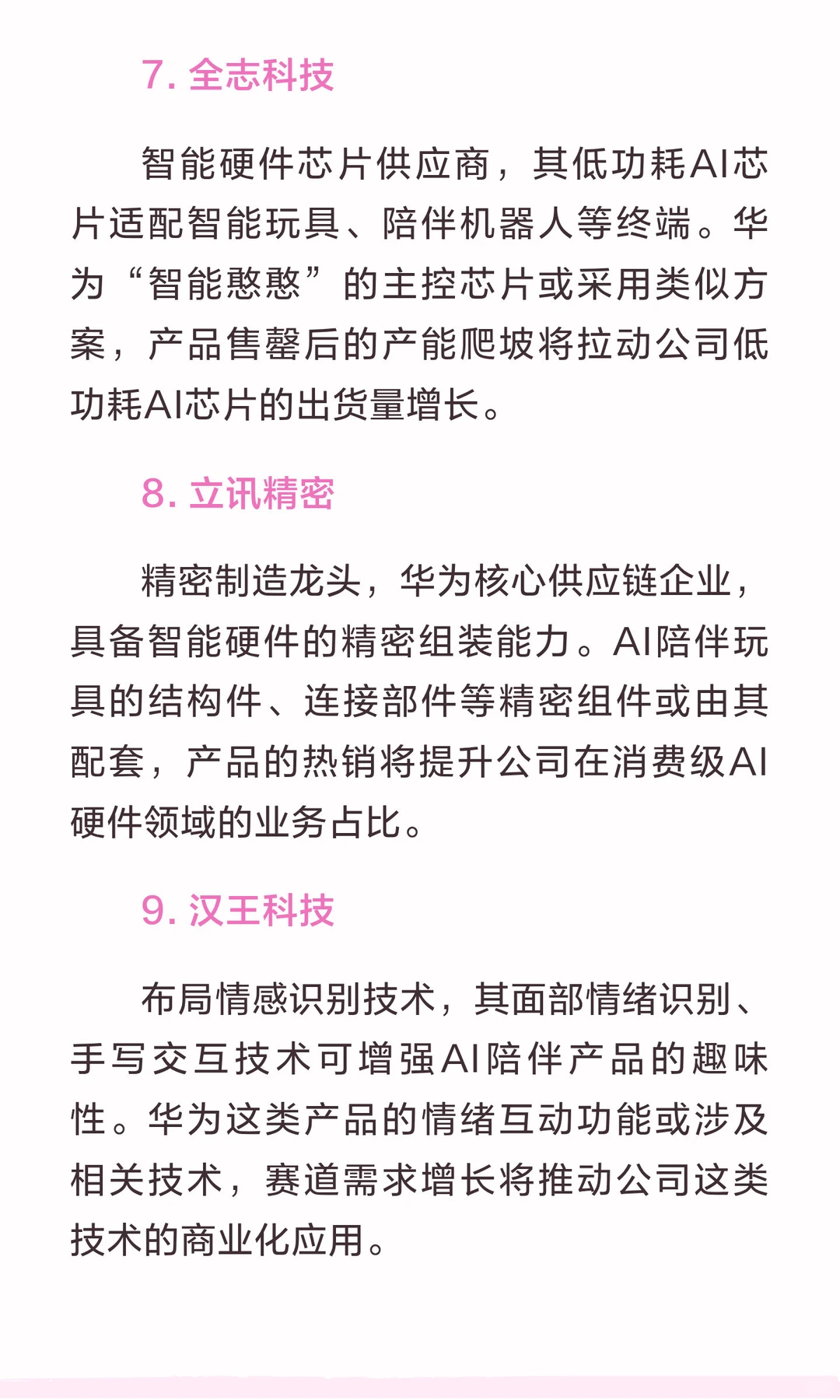 7. 全志科技

智能硬件芯片供应商，其低功耗AI芯片适配智能玩具、陪伴机器人等终端。华为“智能憨憨”的主控芯片或采用类似方案，产品售罄后的产能爬坡将拉动公司低功耗AI芯片的出货量增长。

8. 立讯精密

精密制造龙头，华为核心供应链企业，具备智能硬件的精密组装能力。AI陪伴玩具的结构件、连接部件等精密组件或由其配套，产品的热销将提升公司在消费级AI硬件领域的业务占比。

9. 汉王科技

布局情感识别技术，其面部情绪识别、手写交互技术可增强AI陪伴产品的趣味性。华为这类产品的情绪互动功能或涉及相关技术，赛道需求增长将推动公司这类技术的商业化应用。